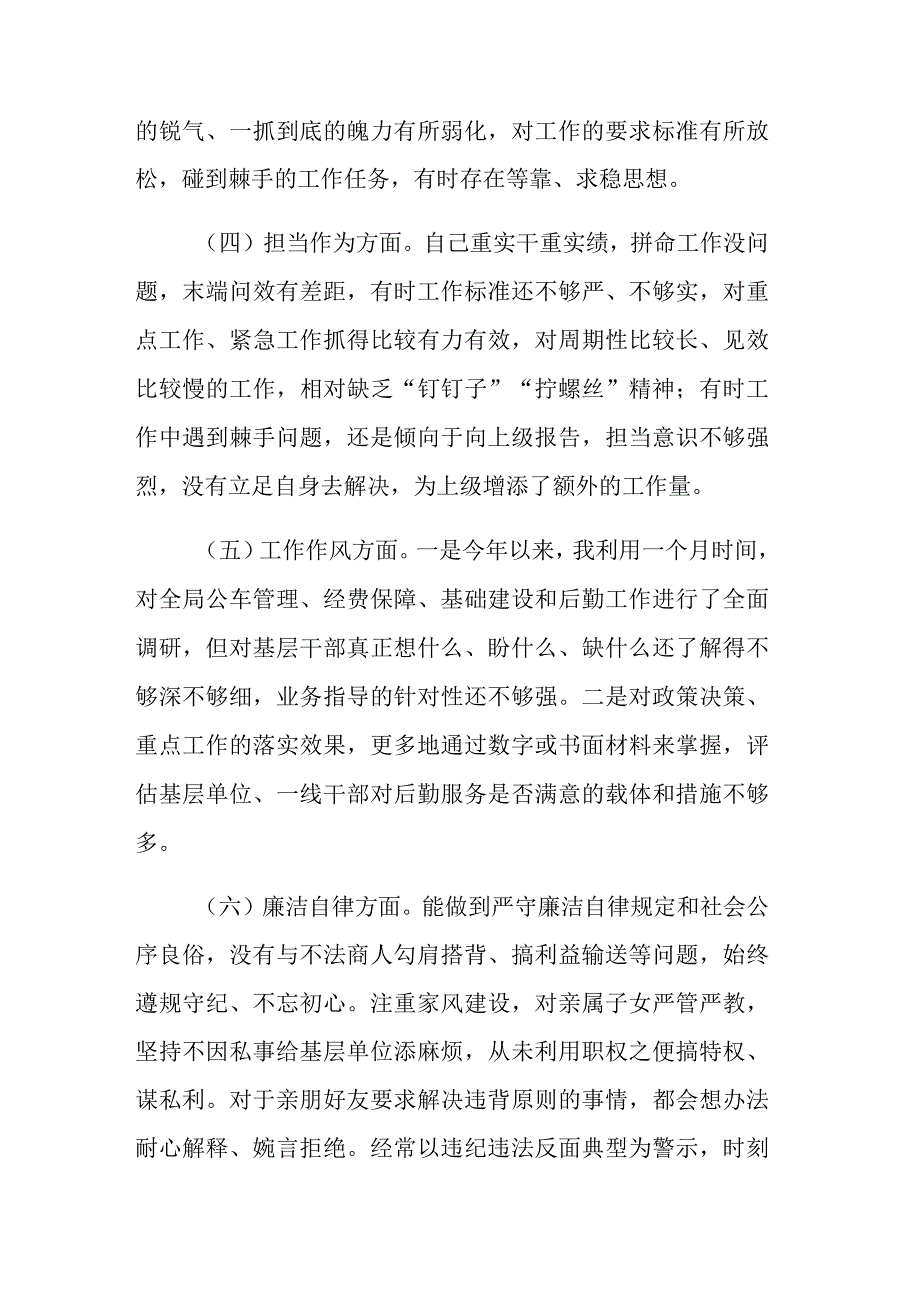 的锐气、一抓到底的魄力有所弱化，对工作的要求标准有所放松，碰到棘手的工作任务，有时存在等靠、求稳思想。

（四）担当作为方面。自己重实干重实绩，拼命工作没问题，末端问效有差距，有时工作标准还不够严、不够实，对重点工作、紧急工作抓得比较有力有效，对周期性比较长、见效比较慢的工作，相对缺乏“钉钉子”“拧螺丝”精神；有时工作中遇到棘手问题，还是倾向于向上级报告，担当意识不够强烈，没有立足自身去解决，为上级增添了额外的工作量。

（五）工作作风方面。一是今年以来，我利用一个月时间，对全局公车管理、经费保障、基础建设和后勤工作进行了全面调研，但对基层干部真正想什么、盼什么、缺什么还了解得不够深不够细，业务指导的针对性还不够强。二是对政策决策、重点工作的落实效果，更多地通过数字或书面材料来掌握，评估基层单位、一线干部对后勤服务是否满意的载体和措施不够多。

（六）廉洁自律方面。能做到严守廉洁自律规定和社会公序良俗，没有与不法商人勾肩搭背、搞利益输送等问题，始终遵规守纪、不忘初心。注重家风建设，对亲属子女严管严教，坚持不因私事给基层单位添麻烦，从未利用职权之便搞特权、谋私利。对于亲朋好友要求解决违背原则的事情，都会想办法耐心解释、婉言拒绝。经常以违纪违法反面典型为警示，时刻